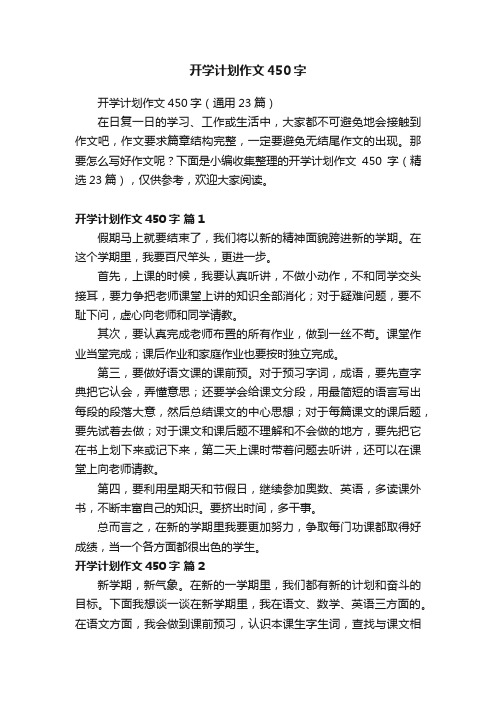 开学计划作文450字

开学计划作文450字（通用23篇）

在日复一日的学习、工作或生活中，大家都不可避免地会接触到作文吧，作文要求篇章结构完整，一定要避免无结尾作文的出现。那要怎么写好作文呢？下面是小编收集整理的开学计划作文 450 字（精选23篇），仅供参考，欢迎大家阅读。

开学计划作文450字 篇1

假期马上就要结束了，我们将以新的精神面貌跨进新的学期。在这个学期里，我要百尺竿头，更进一步。

首先，上课的时候，我要认真听讲，不做小动作，不和同学交头接耳，要力争把老师课堂上讲的知识全部消化；对于疑难问题，要不耻下问，虚心向老师和同学请教。

其次，要认真完成老师布置的所有作业，做到一丝不苟。课堂作业当堂完成；课后作业和家庭作业也要按时独立完成。

第三，要做好语文课的课前预。对于预习字词，成语，要先查字典把它认会，弄懂意思；还要学会给课文分段，用最简短的语言写出每段的段落大意，然后总结课文的中心思想；对于每篇课文的课后题，要先试着去做；对于课文和课后题不理解和不会做的地方，要先把它在书上划下来或记下来，第二天上课时带着问题去听讲，还可以在课堂上向老师请教。

第四，要利用星期天和节假日，继续参加奥数、英语，多读课外书，不断丰富自己的知识。要挤出时间，多干事。

总而言之，在新的学期里我要更加努力，争取每门功课都取得好成绩，当一个各方面都很出色的学生。

开学计划作文450字 篇2

新学期，新气象。在新的一学期里，我们都有新的计划和奋斗的目标。下面我想谈一谈在新学期里，我在语文、数学、英语三方面的。在语文方面，我会做到课前预习，认识本课生字生词，查找与课文相